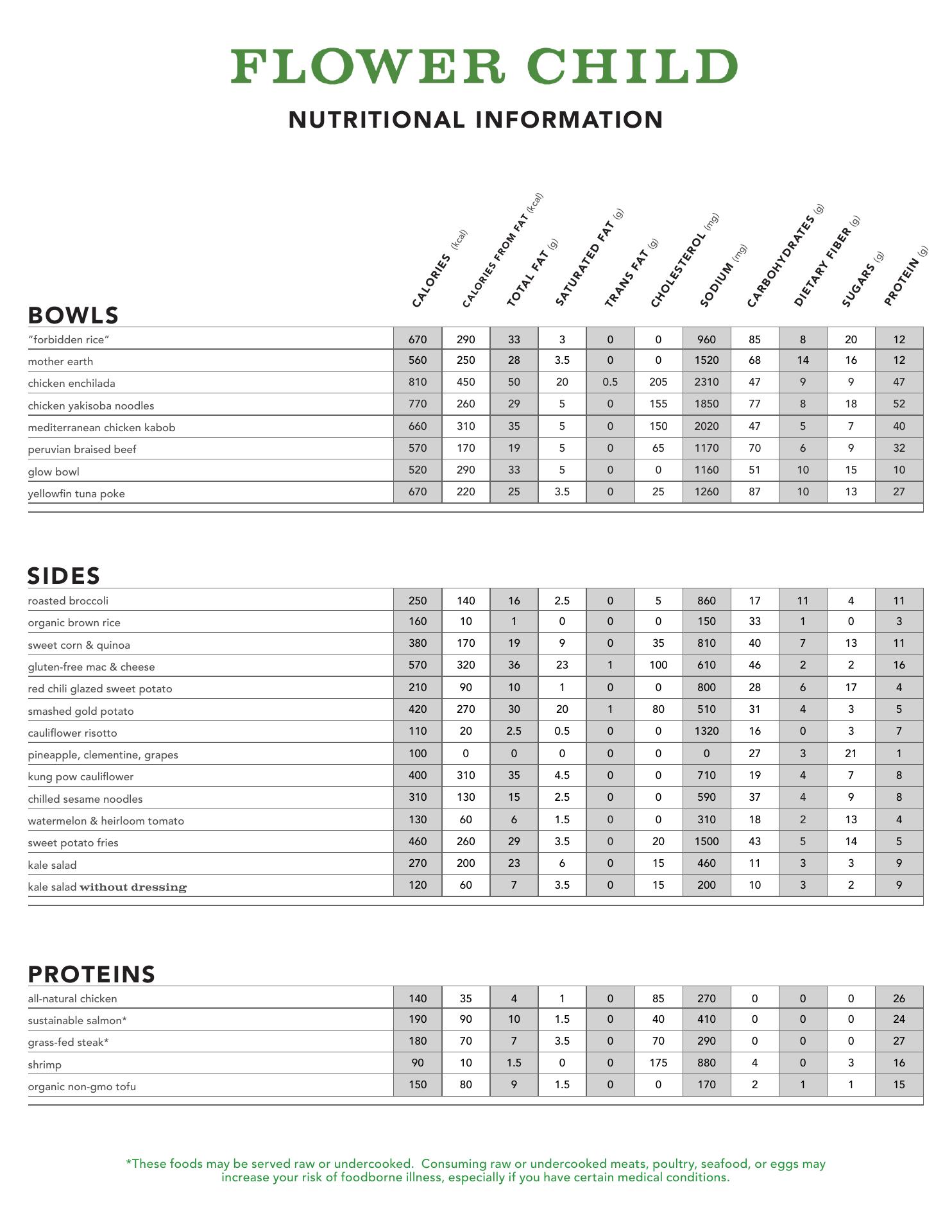 FLOWER CHILD

NUTRITIONAL INFORMATION

| BOWLS | CALORIES (kcal) | CALORIES FROM FAT (kcal) | TOTAL FAT (g) | SATURATED FAT (g) | TRANS FAT (g) | CHOLESTEROL (mg) | SODIUM (mg) | CARBOHYDRATES (g) | DIETARY FIBER (g) | SUGARS (g) | PROTEIN (g) |
|---|---|---|---|---|---|---|---|---|---|---|---|
| "forbidden rice" | 670 | 290 | 33 | 3 | 0 | 0 | 960 | 85 | 8 | 20 | 12 |
| mother earth | 560 | 250 | 28 | 3.5 | 0 | 0 | 1520 | 68 | 14 | 16 | 12 |
| chicken enchilada | 810 | 450 | 50 | 20 | 0.5 | 205 | 2310 | 47 | 9 | 9 | 47 |
| chicken yakisoba noodles | 770 | 260 | 29 | 5 | 0 | 155 | 1850 | 77 | 8 | 18 | 52 |
| mediterranean chicken kabob | 660 | 310 | 35 | 5 | 0 | 150 | 2020 | 47 | 5 | 7 | 40 |
| peruvian braised beef | 570 | 170 | 19 | 5 | 0 | 65 | 1170 | 70 | 6 | 9 | 32 |
| glow bowl | 520 | 290 | 33 | 5 | 0 | 0 | 1160 | 51 | 10 | 15 | 10 |
| yellowfin tuna poke | 670 | 220 | 25 | 3.5 | 0 | 25 | 1260 | 87 | 10 | 13 | 27 |

| SIDES | | | | | | | | | | | |
|---|---|---|---|---|---|---|---|---|---|---|---|
| roasted broccoli | 250 | 140 | 16 | 2.5 | 0 | 5 | 860 | 17 | 11 | 4 | 11 |
| organic brown rice | 160 | 10 | 1 | 0 | 0 | 0 | 150 | 33 | 1 | 0 | 3 |
| sweet corn & quinoa | 380 | 170 | 19 | 9 | 0 | 35 | 810 | 40 | 7 | 13 | 11 |
| gluten-free mac & cheese | 570 | 320 | 36 | 23 | 1 | 100 | 610 | 46 | 2 | 2 | 16 |
| red chili glazed sweet potato | 210 | 90 | 10 | 1 | 0 | 0 | 800 | 28 | 6 | 17 | 4 |
| smashed gold potato | 420 | 270 | 30 | 20 | 1 | 80 | 510 | 31 | 4 | 3 | 5 |
| cauliflower risotto | 110 | 20 | 2.5 | 0.5 | 0 | 0 | 1320 | 16 | 0 | 3 | 7 |
| pineapple, clementine, grapes | 100 | 0 | 0 | 0 | 0 | 0 | 0 | 27 | 3 | 21 | 1 |
| kung pow cauliflower | 400 | 310 | 35 | 4.5 | 0 | 0 | 710 | 19 | 4 | 7 | 8 |
| chilled sesame noodles | 310 | 130 | 15 | 2.5 | 0 | 0 | 590 | 37 | 4 | 9 | 8 |
| watermelon & heirloom tomato | 130 | 60 | 6 | 1.5 | 0 | 0 | 310 | 18 | 2 | 13 | 4 |
| sweet potato fries | 460 | 260 | 29 | 3.5 | 0 | 20 | 1500 | 43 | 5 | 14 | 5 |
| kale salad | 270 | 200 | 23 | 6 | 0 | 15 | 460 | 11 | 3 | 3 | 9 |
| kale salad without dressing | 120 | 60 | 7 | 3.5 | 0 | 15 | 200 | 10 | 3 | 2 | 9 |

| PROTEINS | | | | | | | | | | | |
|---|---|---|---|---|---|---|---|---|---|---|---|
| all-natural chicken | 140 | 35 | 4 | 1 | 0 | 85 | 270 | 0 | 0 | 0 | 26 |
| sustainable salmon* | 190 | 90 | 10 | 1.5 | 0 | 40 | 410 | 0 | 0 | 0 | 24 |
| grass-fed steak* | 180 | 70 | 7 | 3.5 | 0 | 70 | 290 | 0 | 0 | 0 | 27 |
| shrimp | 90 | 10 | 1.5 | 0 | 0 | 175 | 880 | 4 | 0 | 3 | 16 |
| organic non-gmo tofu | 150 | 80 | 9 | 1.5 | 0 | 0 | 170 | 2 | 1 | 1 | 15 |

*These foods may be served raw or undercooked. Consuming raw or undercooked meats, poultry, seafood, or eggs may increase your risk of foodborne illness, especially if you have certain medical conditions.